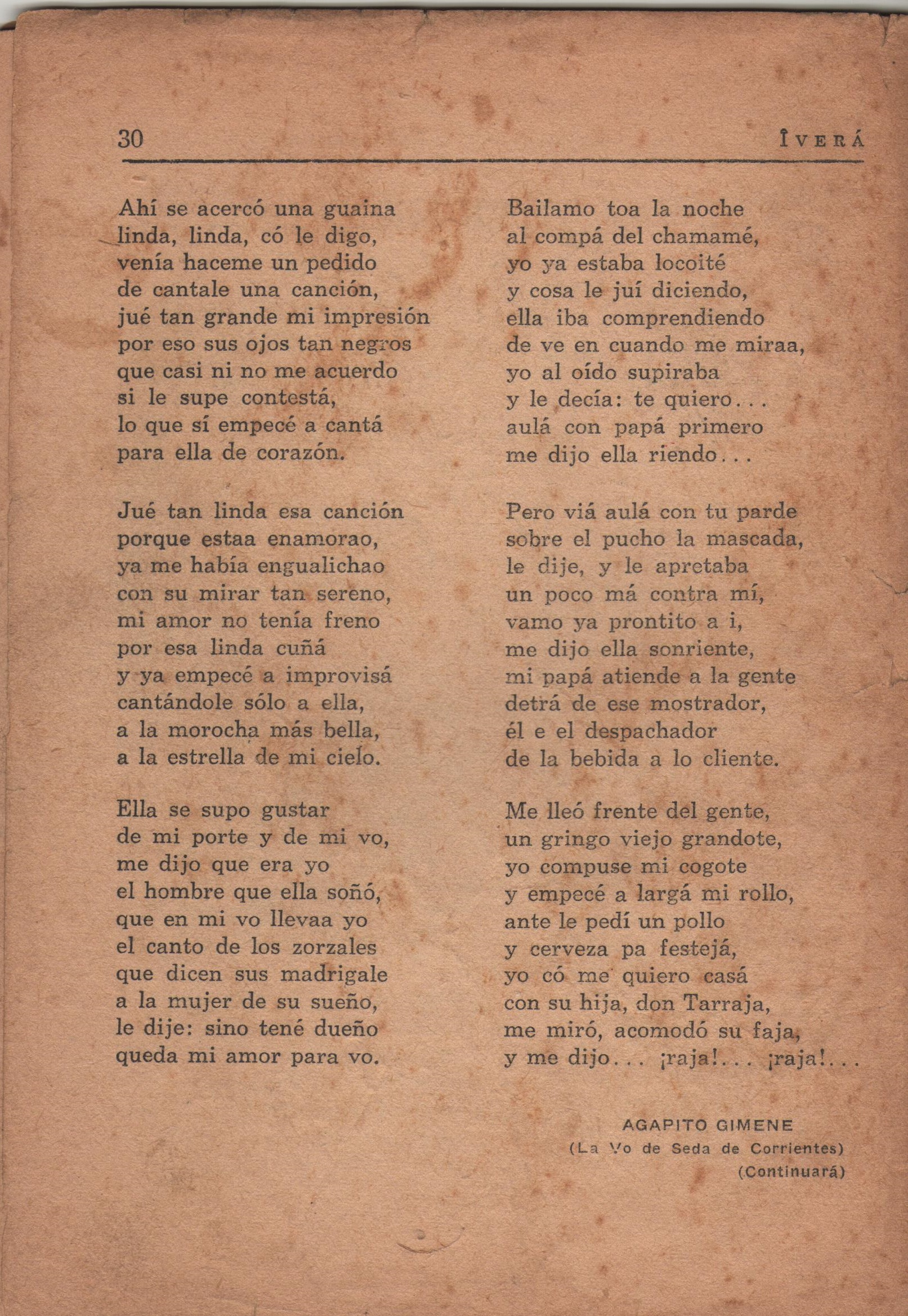 30 ÎVERÁ

Ahí se acercó una guaina
linda, linda, có le digo,
venía haceme un pedido
de cantale una canción,
jué tan grande mi impresión
por eso sus ojos tan negros
que casi ni no me acuerdo
si le supe contestá,
lo que sí empecé a cantá
para ella de corazón.

Jué tan linda esa canción
porque estaa enamorao,
ya me había engualichao
con su mirar tan sereno,
mi amor no tenía freno
por esa linda cuñá
y ya empecé a improvisá
cantándole sólo a ella,
a la morocha más bella,
a la estrella de mi cielo.

Ella se supo gustar
de mi porte y de mi vo,
me dijo que era yo
el hombre que ella soñó,
que en mi vo llevaa yo
el canto de los zorzales
que dicen sus madrigale
a la mujer de su sueño,
le dije: sino tené dueño
queda mi amor para vo.

Bailamo toa la noche
al compá del chamamé,
yo ya estaba locoité
y cosa le juí diciendo,
ella iba comprendiendo
de ve en cuando me miraa,
yo al oído supiraba
y le decía: te quiero...
aulá con papá primero
me dijo ella riendo...

Pero viá aulá con tu parde
sobre el pucho la mascada,
le dije, y le apretaba
un poco má contra mí,
vamo ya prontito a i,
me dijo ella sonriente,
mi papá atiende a la gente
detrá de ese mostrador,
él e el despachador
de la bebida a lo cliente.

Me lleó frente del gente,
un gringo viejo grandote,
yo compuse mi cogote
y empecé a largá mi rollo,
ante le pedí un pollo
y cerveza pa festejá,
yo có me quiero casá
con su hija, don Tarraja,
me miró, acomodó su faja,
y me dijo... ¡raja!... ¡raja!...

AGAPITO GIMENE
(La Vo de Seda de Corrientes)
(Continuará)